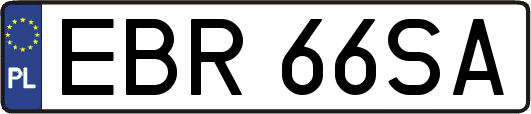 PL
EBR 66SA